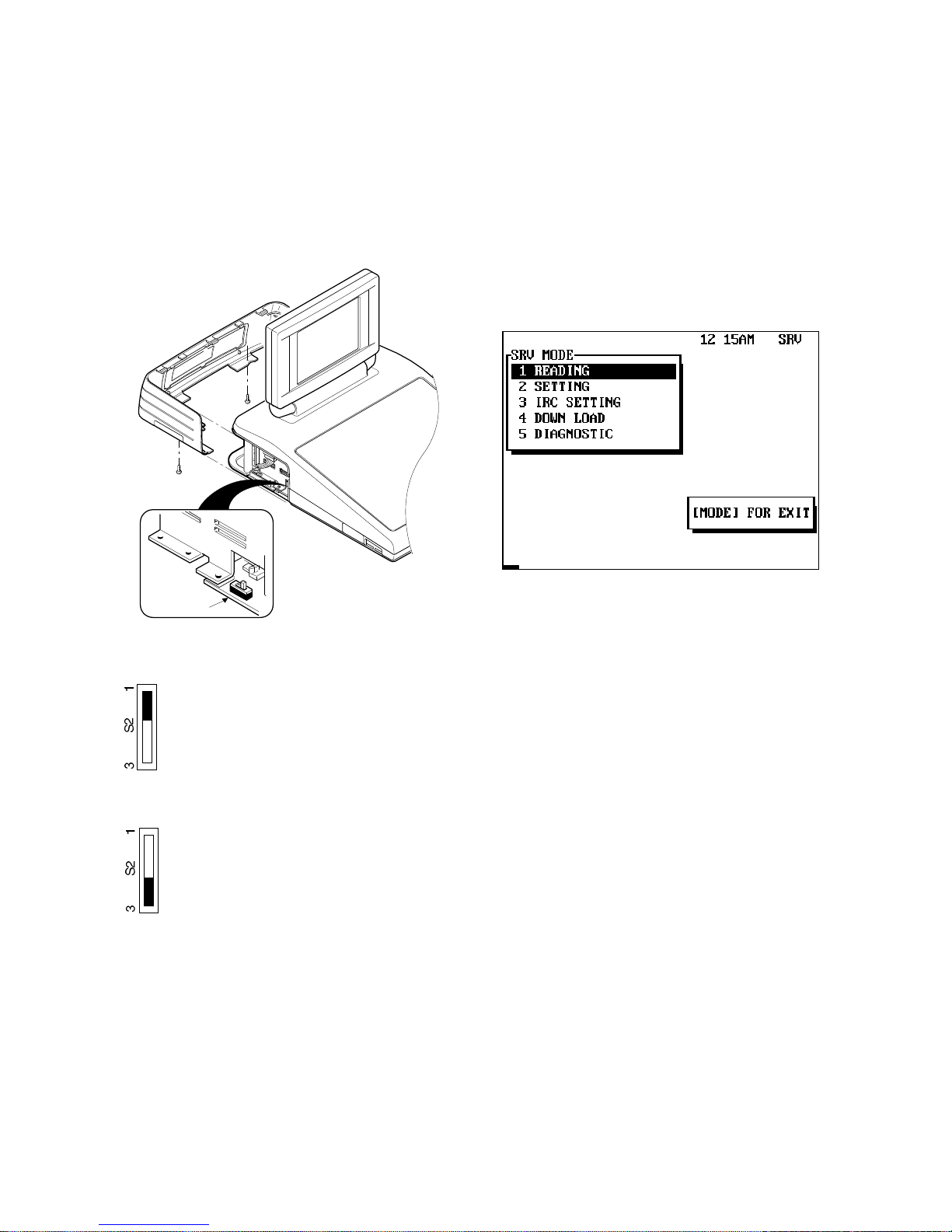 12 15AM SRV

SRV MODE
1 READING
2 SETTING
3 IRC SETTING
4 DOWN LOAD
5 DIAGNOSTIC

[MODE] FOR EXIT

1
S2
3

1
S2
3